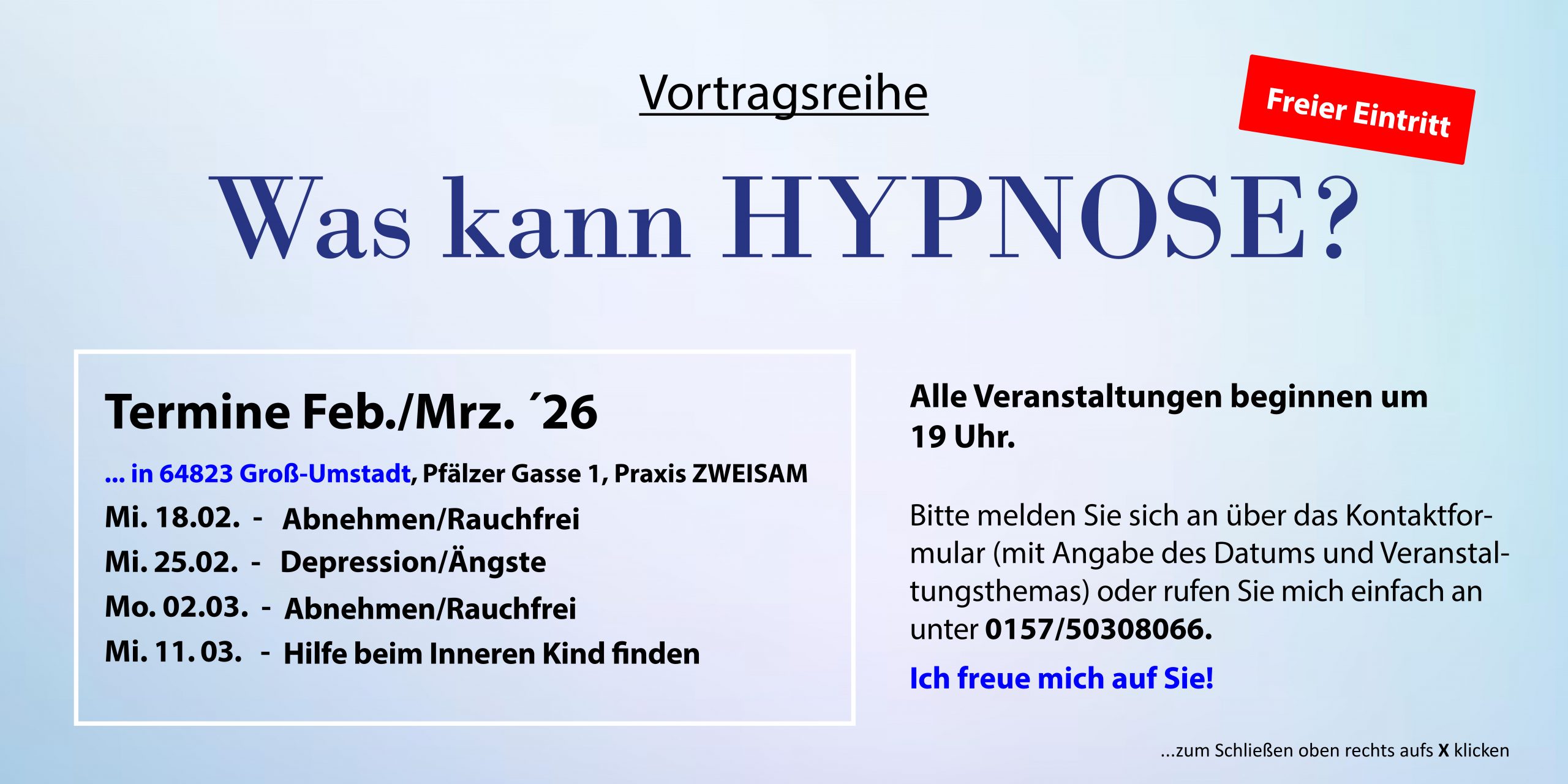 Vortragsreihe

Freier Eintritt

Was kann HYPNOSE?

Termine Feb./Mrz. ´26

... in 64823 Groß-Umstadt, Pfälzer Gasse 1, Praxis ZWEISAM

Mi. 18.02. - Abnehmen/Rauchfrei

Mi. 25.02. - Depression/Ängste

Mo. 02.03. - Abnehmen/Rauchfrei

Mi. 11.03. - Hilfe beim Inneren Kind finden

Alle Veranstaltungen beginnen um 19 Uhr.

Bitte melden Sie sich an über das Kontaktformular (mit Angabe des Datums und Veranstaltungsthemas) oder rufen Sie mich einfach an unter 0157/50308066.

Ich freue mich auf Sie!

...zum Schließen oben rechts aufs X klicken